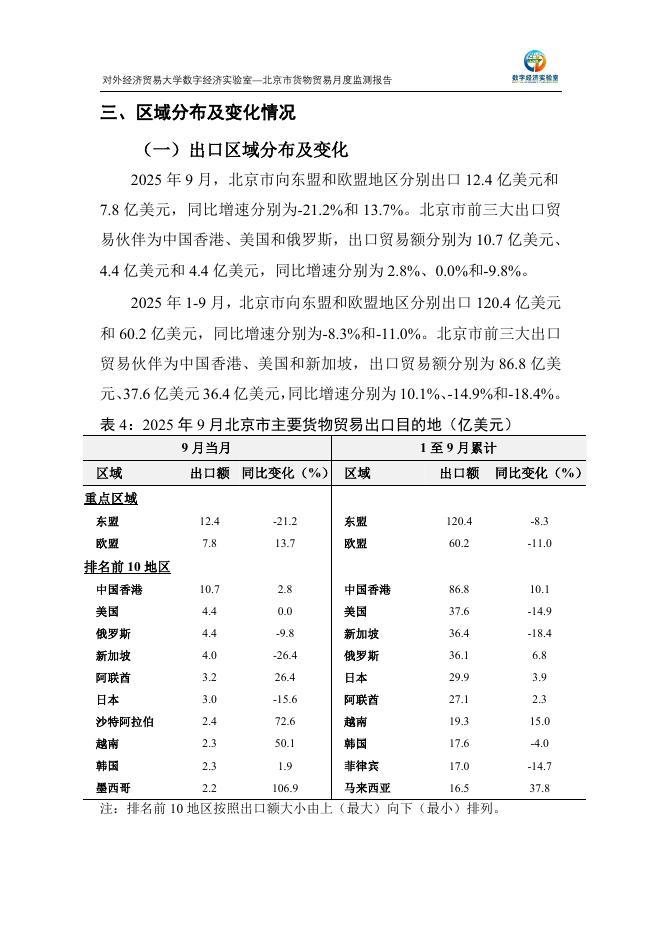 对外经济贸易大学数字经济实验室—北京市货物贸易月度监测报告

数字经济实验室

三、区域分布及变化情况

（一）出口区域分布及变化

2025 年 9 月，北京市向东盟和欧盟地区分别出口 12.4 亿美元和 7.8 亿美元，同比增速分别为-21.2%和 13.7%。北京市前三大出口贸易伙伴为中国香港、美国和俄罗斯，出口贸易额分别为 10.7 亿美元、4.4 亿美元和 4.4 亿美元，同比增速分别为 2.8%、0.0%和-9.8%。

2025 年 1-9 月，北京市向东盟和欧盟地区分别出口 120.4 亿美元和 60.2 亿美元，同比增速分别为-8.3%和-11.0%。北京市前三大出口贸易伙伴为中国香港、美国和新加坡，出口贸易额分别为 86.8 亿美元、37.6 亿美元 36.4 亿美元，同比增速分别为 10.1%、-14.9%和-18.4%。

表 4：2025 年 9 月北京市主要货物贸易出口目的地（亿美元）

| 9 月当月 | | | 1 至 9 月累计 | | |
|---|---|---|---|---|---|
| 区域 | 出口额 | 同比变化（%） | 区域 | 出口额 | 同比变化（%） |
| 重点区域 | | | | | |
| 东盟 | 12.4 | -21.2 | 东盟 | 120.4 | -8.3 |
| 欧盟 | 7.8 | 13.7 | 欧盟 | 60.2 | -11.0 |
| 排名前 10 地区 | | | | | |
| 中国香港 | 10.7 | 2.8 | 中国香港 | 86.8 | 10.1 |
| 美国 | 4.4 | 0.0 | 美国 | 37.6 | -14.9 |
| 俄罗斯 | 4.4 | -9.8 | 新加坡 | 36.4 | -18.4 |
| 新加坡 | 4.0 | -26.4 | 俄罗斯 | 36.1 | 6.8 |
| 阿联酋 | 3.2 | 26.4 | 日本 | 29.9 | 3.9 |
| 日本 | 3.0 | -15.6 | 阿联酋 | 27.1 | 2.3 |
| 沙特阿拉伯 | 2.4 | 72.6 | 越南 | 19.3 | 15.0 |
| 越南 | 2.3 | 50.1 | 韩国 | 17.6 | -4.0 |
| 韩国 | 2.3 | 1.9 | 菲律宾 | 17.0 | -14.7 |
| 墨西哥 | 2.2 | 106.9 | 马来西亚 | 16.5 | 37.8 |

注：排名前 10 地区按照出口额大小由上（最大）向下（最小）排列。